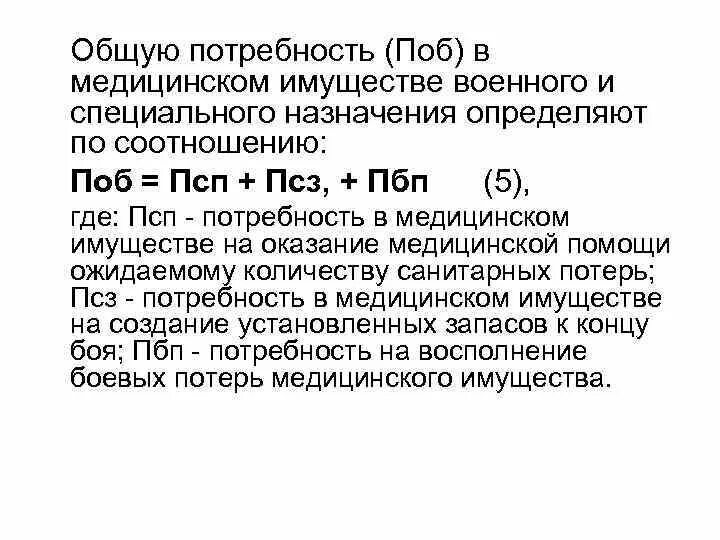 Общую потребность (Поб) в медицинском имуществе военного и специального назначения определяют по соотношению:

Поб = Псп + Псз, + Пбп (5),

где: Псп - потребность в медицинском имуществе на оказание медицинской помощи ожидаемому количеству санитарных потерь; Псз - потребность в медицинском имуществе на создание установленных запасов к концу боя; Пбп - потребность на восполнение боевых потерь медицинского имущества.